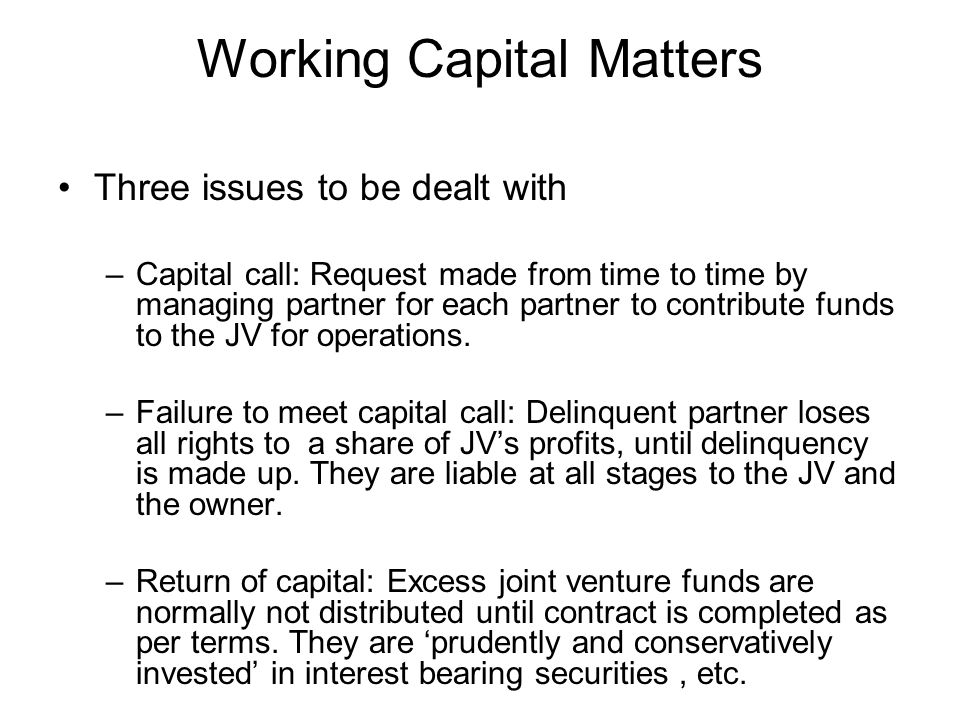 Working Capital Matters

• Three issues to be dealt with

– Capital call: Request made from time to time by managing partner for each partner to contribute funds to the JV for operations.

– Failure to meet capital call: Delinquent partner loses all rights to a share of JV’s profits, until delinquency is made up. They are liable at all stages to the JV and the owner.

– Return of capital: Excess joint venture funds are normally not distributed until contract is completed as per terms. They are ‘prudently and conservatively invested’ in interest bearing securities , etc.